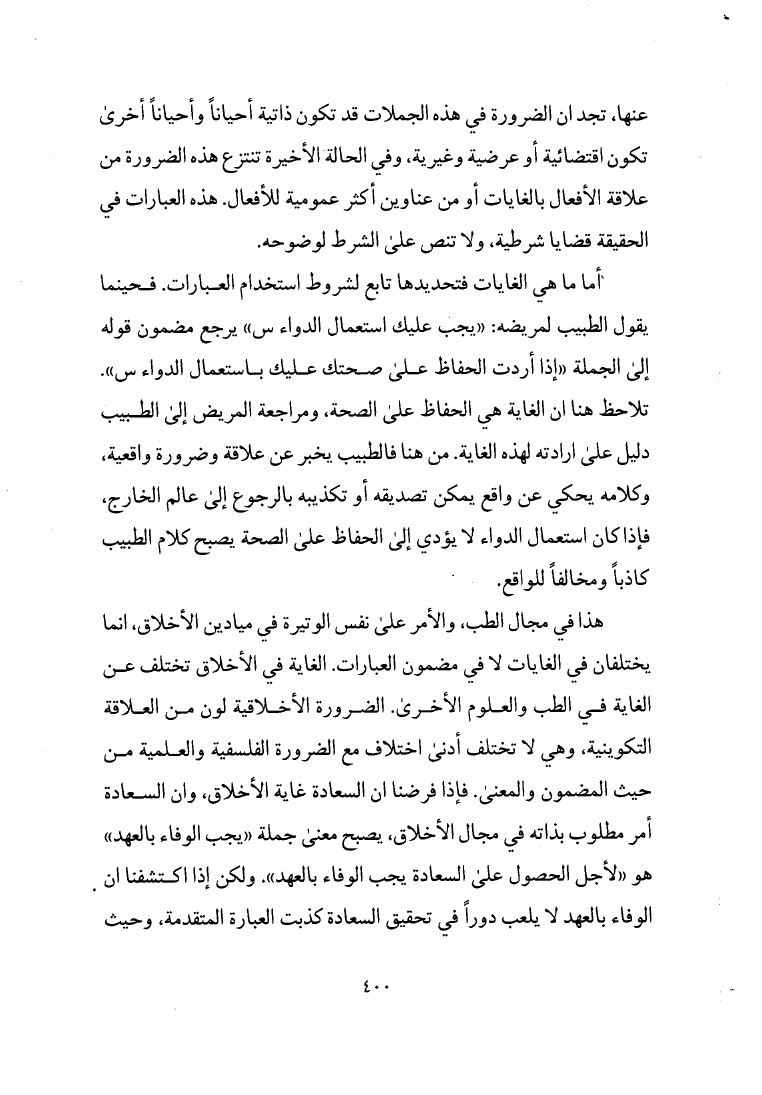 عنها، تجد ان الضرورة في هذه الجملات قد تكون ذاتية أحياناً وأحياناً أخرىٰ تكون اقتضائية أو عرضية وغيرية، وفي الحالة الأخيرة تنتزع هذه الضرورة من علاقة الأفعال بالغايات أو من عناوين أكثر عمومية للأفعال. هذه العبارات في الحقيقة قضايا شرطية، ولا تنص علىٰ الشرط لوضوحه.

أما ما هي الغايات فتحديدها تابع لشروط استخدام العبارات. فحينما يقول الطبيب لمريضه: «يجب عليك استعمال الدواء س» يرجع مضمون قوله إلىٰ الجملة «إذا أردت الحفاظ علىٰ صحتك عليك باستعمال الدواء س». تلاحظ هنا ان الغاية هي الحفاظ علىٰ الصحة، ومراجعة المريض إلىٰ الطبيب دليل علىٰ ارادته لهذه الغاية. من هنا فالطبيب يخبر عن علاقة وضرورة واقعية، وكلامه يحكي عن واقع يمكن تصديقه أو تكذيبه بالرجوع إلىٰ عالم الخارج، فإذا كان استعمال الدواء لا يؤدي إلىٰ الحفاظ علىٰ الصحة يصبح كلام الطبيب كاذباً ومخالفاً للواقع.

هذا في مجال الطب، والأمر علىٰ نفس الوتيرة في ميادين الأخلاق، انما يختلفان في الغايات لا في مضمون العبارات. الغاية في الأخلاق تختلف عن الغاية في الطب والعلوم الأخرىٰ. الضرورة الأخلاقية لون من العلاقة التكوينية، وهي لا تختلف أدنىٰ اختلاف مع الضرورة الفلسفية والعلمية من حيث المضمون والمعنىٰ. فإذا فرضنا ان السعادة غاية الأخلاق، وان السعادة أمر مطلوب بذاته في مجال الأخلاق، يصبح معنىٰ جملة «يجب الوفاء بالعهد» هو «لأجل الحصول علىٰ السعادة يجب الوفاء بالعهد». ولكن إذا اكتشفنا ان الوفاء بالعهد لا يلعب دوراً في تحقيق السعادة كذبت العبارة المتقدمة، وحيث

٤٠٠